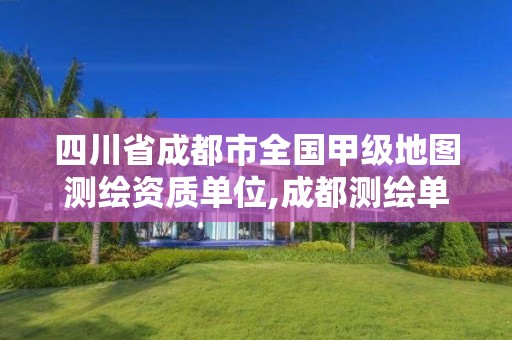 四川省成都市全国甲级地图测绘资质单位,成都测绘单